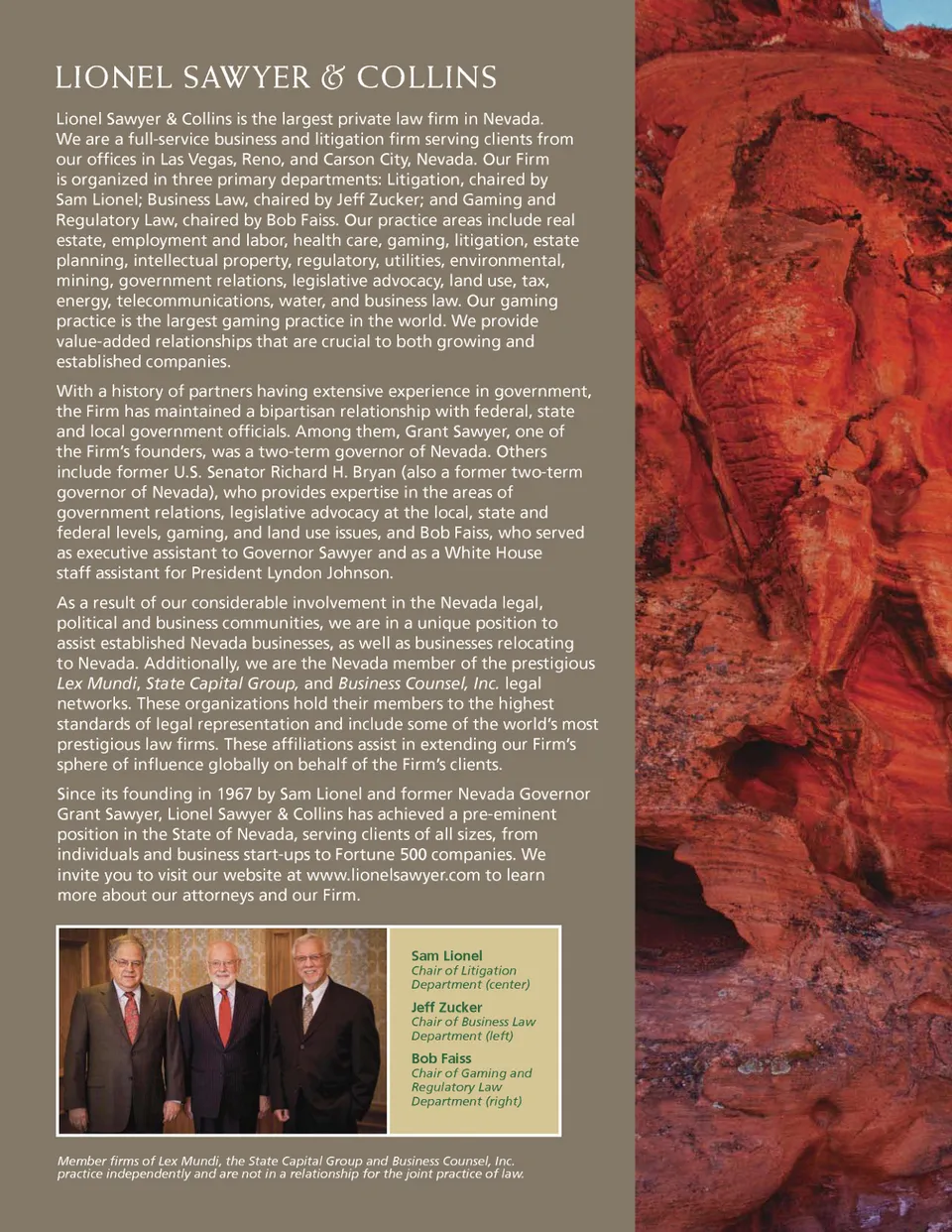 LIONEL SAWYER & COLLINS

Lionel Sawyer & Collins is the largest private law firm in Nevada. We are a full-service business and litigation firm serving clients from our offices in Las Vegas, Reno, and Carson City, Nevada. Our Firm is organized in three primary departments: Litigation, chaired by Sam Lionel; Business Law, chaired by Jeff Zucker; and Gaming and Regulatory Law, chaired by Bob Faiss. Our practice areas include real estate, employment and labor, health care, gaming, litigation, estate planning, intellectual property, regulatory, utilities, environmental, mining, government relations, legislative advocacy, land use, tax, energy, telecommunications, water, and business law. Our gaming practice is the largest gaming practice in the world. We provide value-added relationships that are crucial to both growing and established companies.

With a history of partners having extensive experience in government, the Firm has maintained a bipartisan relationship with federal, state and local government officials. Among them, Grant Sawyer, one of the Firm's founders, was a two-term governor of Nevada. Others include former U.S. Senator Richard H. Bryan (also a former two-term governor of Nevada), who provides expertise in the areas of government relations, legislative advocacy at the local, state and federal levels, gaming, and land use issues, and Bob Faiss, who served as executive assistant to Governor Sawyer and as a White House staff assistant for President Lyndon Johnson.

As a result of our considerable involvement in the Nevada legal, political and business communities, we are in a unique position to assist established Nevada businesses, as well as businesses relocating to Nevada. Additionally, we are the Nevada member of the prestigious Lex Mundi, State Capital Group, and Business Counsel, Inc. legal networks. These organizations hold their members to the highest standards of legal representation and include some of the world's most prestigious law firms. These affiliations assist in extending our Firm's sphere of influence globally on behalf of the Firm's clients.

Since its founding in 1967 by Sam Lionel and former Nevada Governor Grant Sawyer, Lionel Sawyer & Collins has achieved a pre-eminent position in the State of Nevada, serving clients of all sizes, from individuals and business start-ups to Fortune 500 companies. We invite you to visit our website at www.lionelsawyer.com to learn more about our attorneys and our Firm.

Sam Lionel
Chair of Litigation Department (center)

Jeff Zucker
Chair of Business Law Department (left)

Bob Faiss
Chair of Gaming and Regulatory Law Department (right)

Member firms of Lex Mundi, the State Capital Group and Business Counsel, Inc. practice independently and are not in a relationship for the joint practice of law.